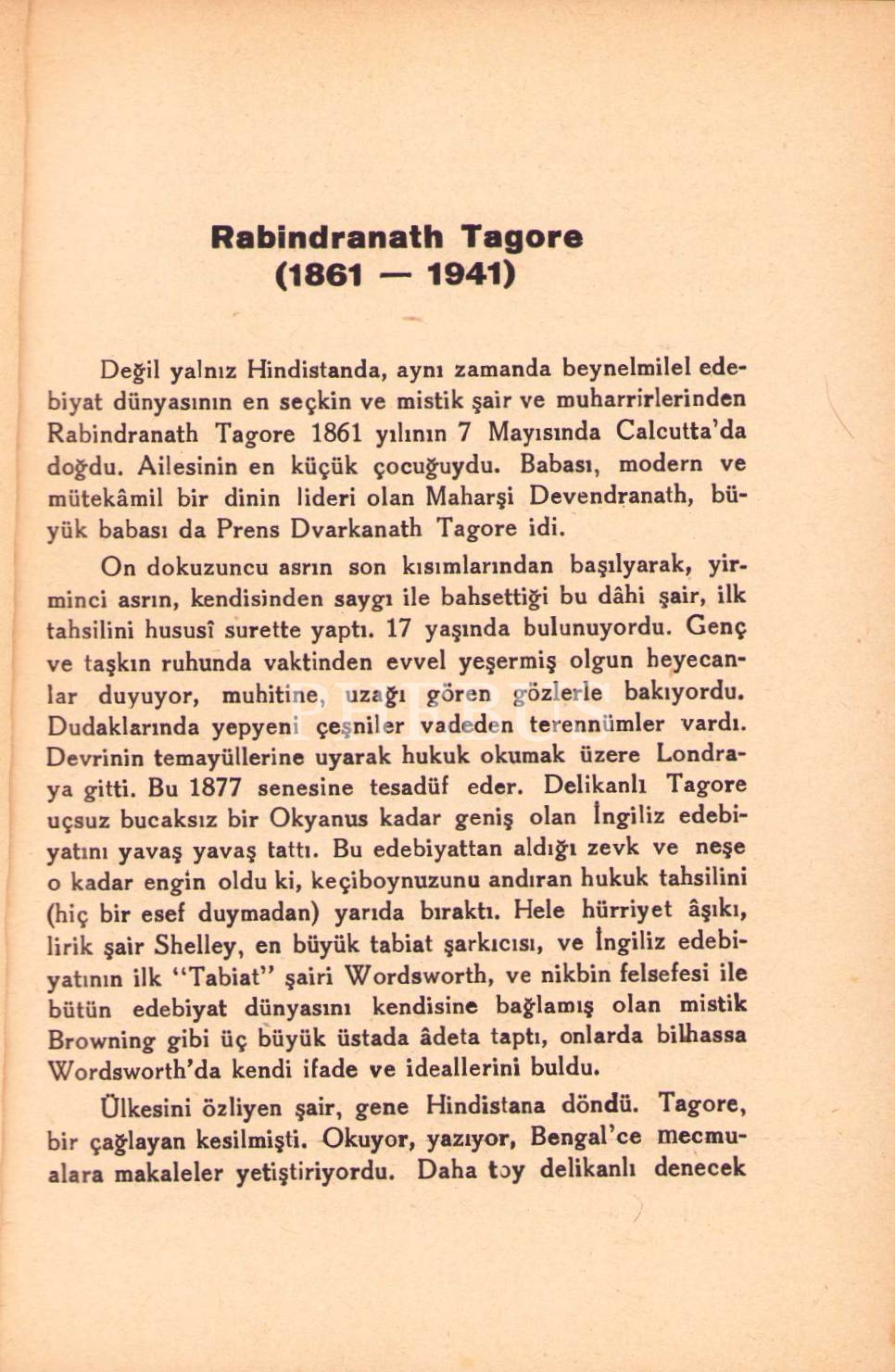 Rabindranath Tagore
(1861 — 1941)

Değil yalnız Hindistanda, aynı zamanda beynelmilel edebiyat dünyasının en seçkin ve mistik şair ve muharrirlerinden Rabindranath Tagore 1861 yılının 7 Mayısında Calcutta'da doğdu. Ailesinin en küçük çocuğuydu. Babası, modern ve mütekâmil bir dinin lideri olan Maharşi Devendranath, büyük babası da Prens Dvarkanath Tagore idi.

On dokuzuncu asrın son kısımlarından başlıyarak, yirminci asrın, kendisinden saygı ile bahsettiği bu dâhi şair, ilk tahsilini hususî surette yaptı. 17 yaşında bulunuyordu. Genç ve taşkın ruhunda vaktinden evvel yeşermiş olgun heyecanlar duyuyor, muhitine, uzağı gören gözlerle bakıyordu. Dudaklarında yepyeni çeşniler vadeden terennümler vardı. Devrinin temayüllerine uyarak hukuk okumak üzere Londraya gitti. Bu 1877 senesine tesadüf eder. Delikanlı Tagore uçsuz bucaksız bir Okyanus kadar geniş olan İngiliz edebiyatını yavaş yavaş tattı. Bu edebiyattan aldığı zevk ve neşe o kadar engin oldu ki, keçiboynuzunu andıran hukuk tahsilini (hiç bir esef duymadan) yarıda bıraktı. Hele hürriyet âşıkı, lirik şair Shelley, en büyük tabiat şarkıcısı, ve İngiliz edebiyatının ilk "Tabiat" şairi Wordsworth, ve nikbin felsefesi ile bütün edebiyat dünyasını kendisine bağlamış olan mistik Browning gibi üç büyük üstada âdeta taptı, onlarda bilhassa Wordsworth'da kendi ifade ve ideallerini buldu.

Ülkesini özliyen şair, gene Hindistana döndü. Tagore, bir çağlayan kesilmişti. Okuyor, yazıyor, Bengal'ce mecmualara makaleler yetiştiriyordu. Daha toy delikanlı denecek